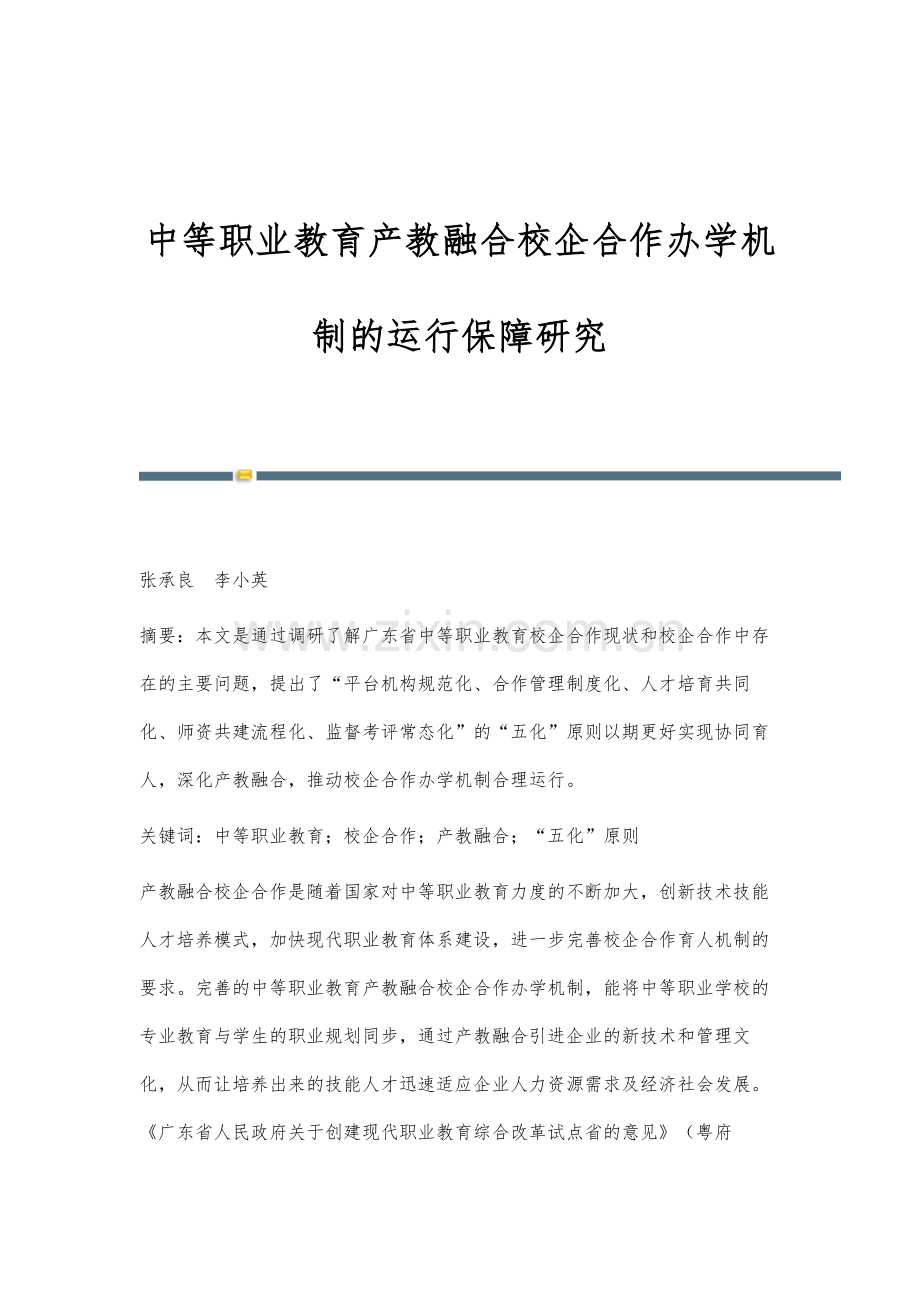 中等职业教育产教融合校企合作办学机制的运行保障研究

张承良 李小英

摘要：本文是通过调研了解广东省中等职业教育校企合作现状和校企合作中存在的主要问题，提出了“平台机构规范化、合作管理制度化、人才培育共同化、师资共建流程化、监督考评常态化”的“五化”原则以期更好实现协同育人，深化产教融合，推动校企合作办学机制合理运行。

关键词：中等职业教育；校企合作；产教融合；“五化”原则

产教融合校企合作是随着国家对中等职业教育力度的不断加大，创新技术技能人才培养模式，加快现代职业教育体系建设，进一步完善校企合作育人机制的要求。完善的中等职业教育产教融合校企合作办学机制，能将中等职业学校的专业教育与学生的职业规划同步，通过产教融合引进企业的新技术和管理文化，从而让培养出来的技能人才迅速适应企业人力资源需求及经济社会发展。《广东省人民政府关于创建现代职业教育综合改革试点省的意见》（粤府

www.zixin.com.cn